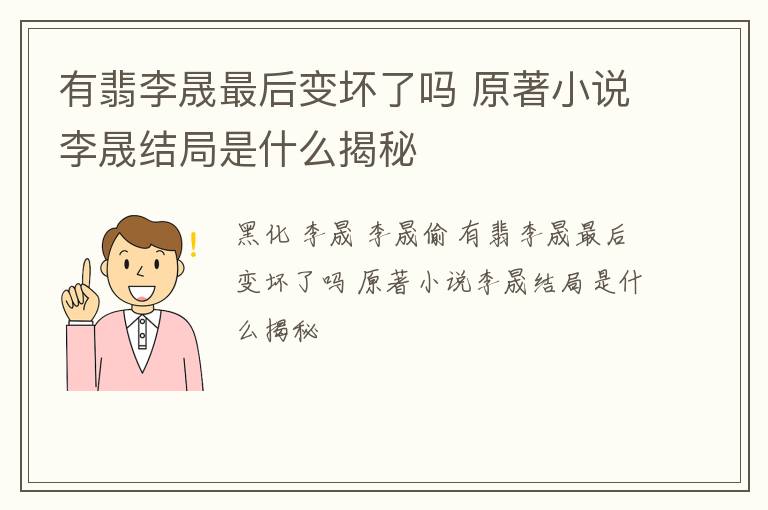 有翡李晟最后变坏了吗 原著小说李晟结局是什么揭秘

黑化 李晟 李晟偷 有翡李晟最后变坏了吗 原著小说李晟结局是什么揭秘